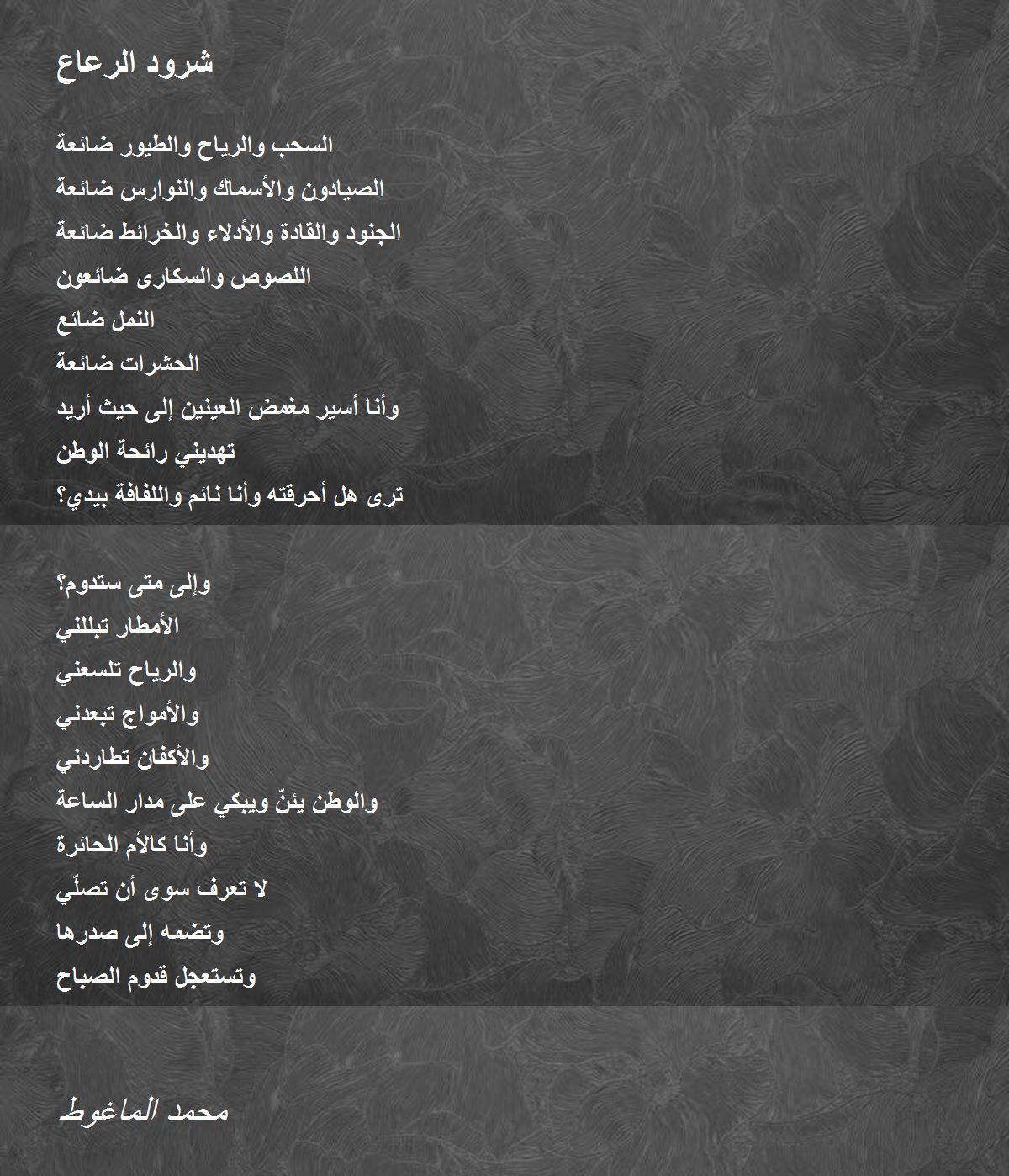 شرود الرعاع

السحب والرياح والطيور ضائعة
الصيادون والأسماك والنوارس ضائعة
الجنود والقادة والأدلاء والخرائط ضائعة
اللصوص والسكارى ضائعون
النمل ضائع
الحشرات ضائعة
وأنا أسير مغمض العينين إلى حيث أريد
تهديني رائحة الوطن
ترى هل أحرقته وأنا نائم واللفافة بيدي؟

وإلى متى ستدوم؟
الأمطار تبللني
والرياح تلسعني
والأمواج تبعدني
والأكفان تطاردني
والوطن يئنّ ويبكي على مدار الساعة
وأنا كالأم الحائرة
لا تعرف سوى أن تصلّي
وتضمه إلى صدرها
وتستعجل قدوم الصباح

محمد الماغوط